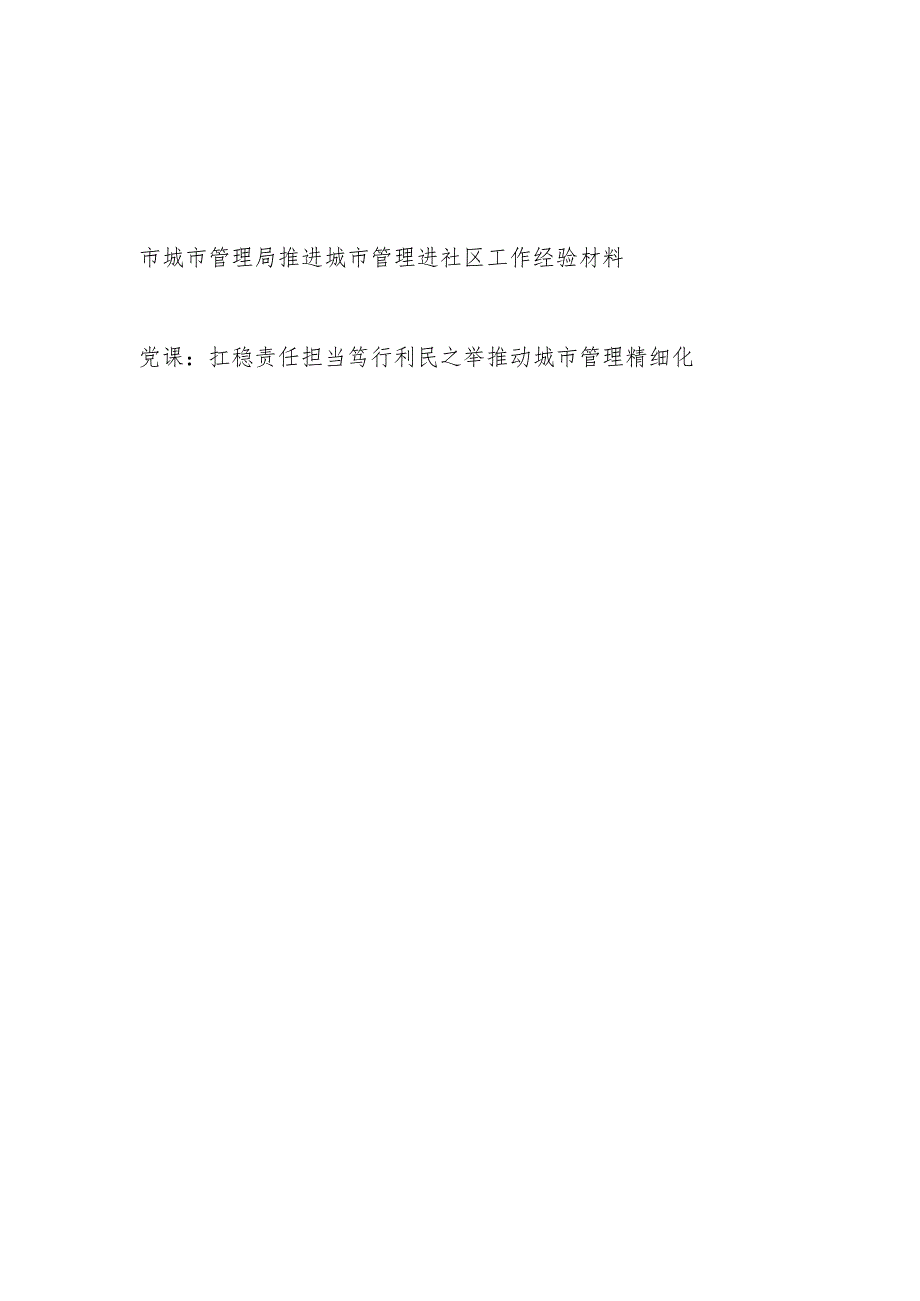 市城市管理局推进城市管理进社区工作经验材料

党课：扛稳责任担当笃行利民之举推动城市管理精细化